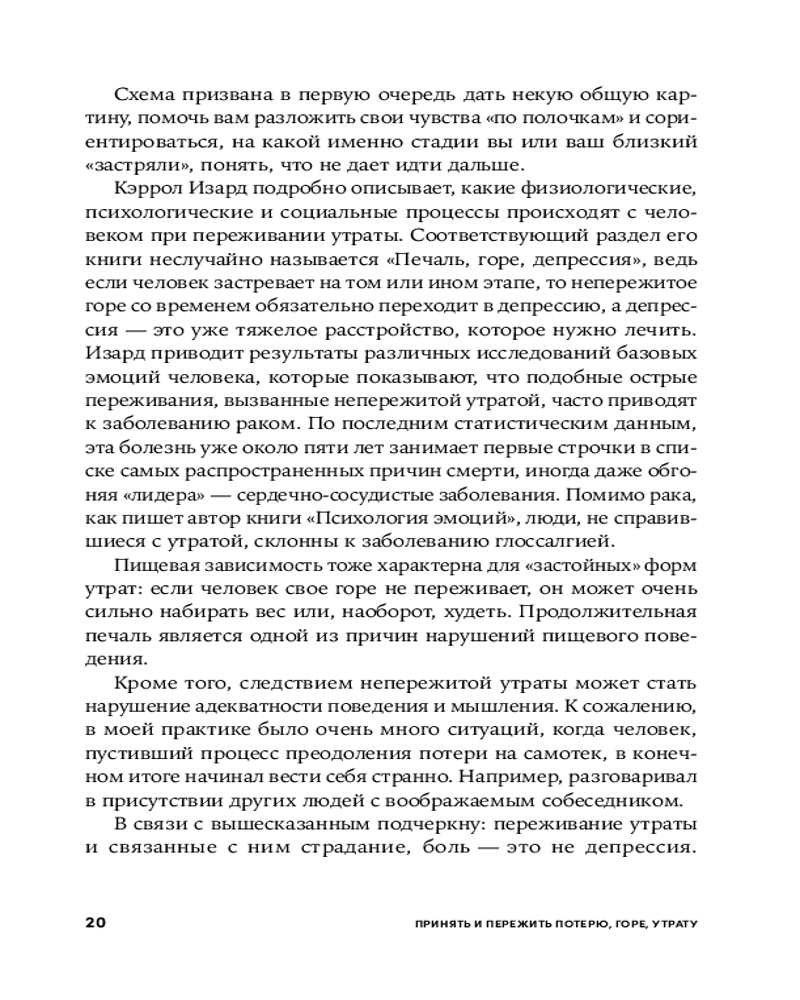 Схема призвана в первую очередь дать некую общую картину, помочь вам разложить свои чувства «по полочкам» и сориентироваться, на какой именно стадии вы или ваш близкий «застряли», понять, что не дает идти дальше.

Кэррол Изард подробно описывает, какие физиологические, психологические и социальные процессы происходят с человеком при переживании утраты. Соответствующий раздел его книги неслучайно называется «Печаль, горе, депрессия», ведь если человек застревает на том или ином этапе, то непережитое горе со временем обязательно переходит в депрессию, а депрессия — это уже тяжелое расстройство, которое нужно лечить. Изард приводит результаты различных исследований базовых эмоций человека, которые показывают, что подобные острые переживания, вызванные непережитой утратой, часто приводят к заболеванию раком. По последним статистическим данным, эта болезнь уже около пяти лет занимает первые строчки в списке самых распространенных причин смерти, иногда даже обгоняя «лидера» — сердечно-сосудистые заболевания. Помимо рака, как пишет автор книги «Психология эмоций», люди, не справившиеся с утратой, склонны к заболеванию глоссалгией.

Пищевая зависимость тоже характерна для «застойных» форм утрат: если человек свое горе не переживает, он может очень сильно набирать вес или, наоборот, худеть. Продолжительная печаль является одной из причин нарушений пищевого поведения.

Кроме того, следствием непережитой утраты может стать нарушение адекватности поведения и мышления. К сожалению, в моей практике было очень много ситуаций, когда человек, пустивший процесс преодоления потери на самотек, в конечном итоге начинал вести себя странно. Например, разговаривал в присутствии других людей с воображаемым собеседником.

В связи с вышесказанным подчеркну: переживание утраты и связанные с ним страдание, боль — это не депрессия.

20 ПРИНЯТЬ И ПЕРЕЖИТЬ ПОТЕРЮ, ГОРЕ, УТРАТУ